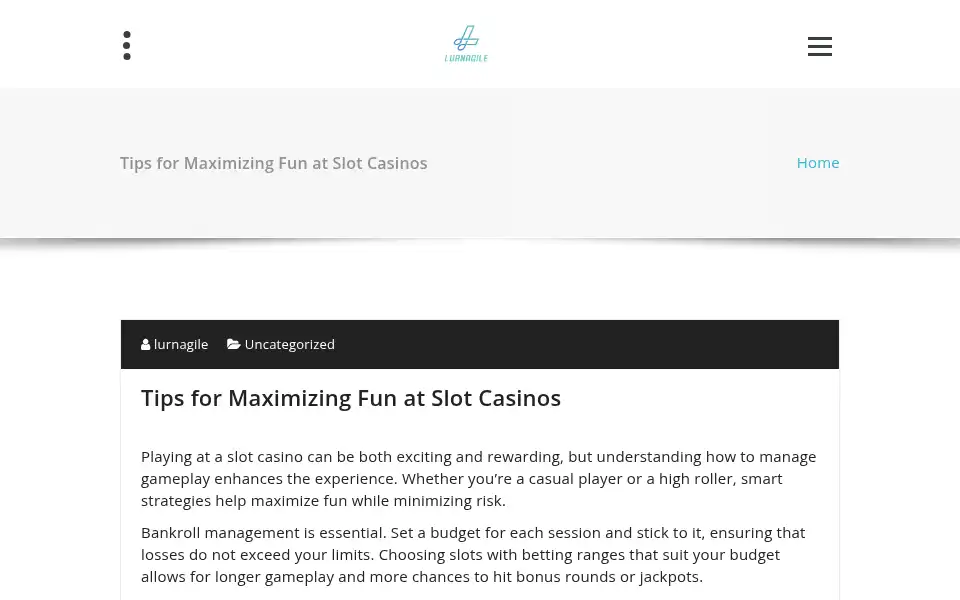 LURNAGILE

Tips for Maximizing Fun at Slot Casinos

Home

lurnagile Uncategorized

Tips for Maximizing Fun at Slot Casinos

Playing at a slot casino can be both exciting and rewarding, but understanding how to manage gameplay enhances the experience. Whether you're a casual player or a high roller, smart strategies help maximize fun while minimizing risk.

Bankroll management is essential. Set a budget for each session and stick to it, ensuring that losses do not exceed your limits. Choosing slots with betting ranges that suit your budget allows for longer gameplay and more chances to hit bonus rounds or jackpots.